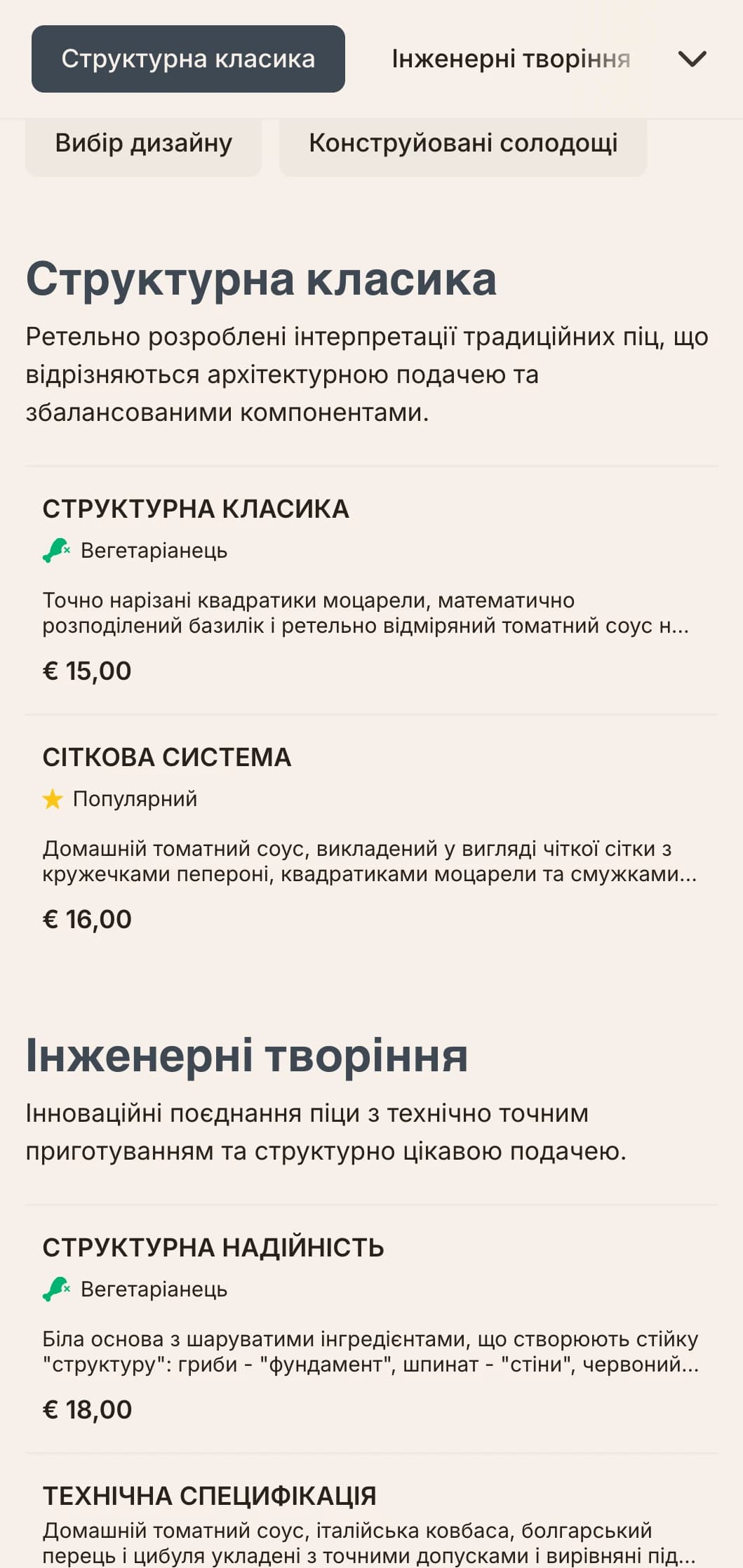 Структурна класика

Інженерні творіння

Вибір дизайну

Конструйовані солодощі

Структурна класика

Ретельно розроблені інтерпретації традиційних піц, що відрізняються архітектурною подачею та збалансованими компонентами.

СТРУКТУРНА КЛАСИКА

Вегетаріанець

Точно нарізані квадратики моцарели, математично розподілений базилік і ретельно відміряний томатний соус н...

€ 15,00

СІТКОВА СИСТЕМА

Популярний

Домашній томатний соус, викладений у вигляді чіткої сітки з кружечками пепероні, квадратиками моцарели та смужками...

€ 16,00

Інженерні творіння

Інноваційні поєднання піци з технічно точним приготуванням та структурно цікавою подачею.

СТРУКТУРНА НАДІЙНІСТЬ

Вегетаріанець

Біла основа з шаруватими інгредієнтами, що створюють стійку "структуру": гриби - "фундамент", шпинат - "стіни", червоний...

€ 18,00

ТЕХНІЧНА СПЕЦИФІКАЦІЯ

Домашній томатний соус, італійська ковбаса, болгарський перець і цибуля укладені з точними допусками і вирівняні під...